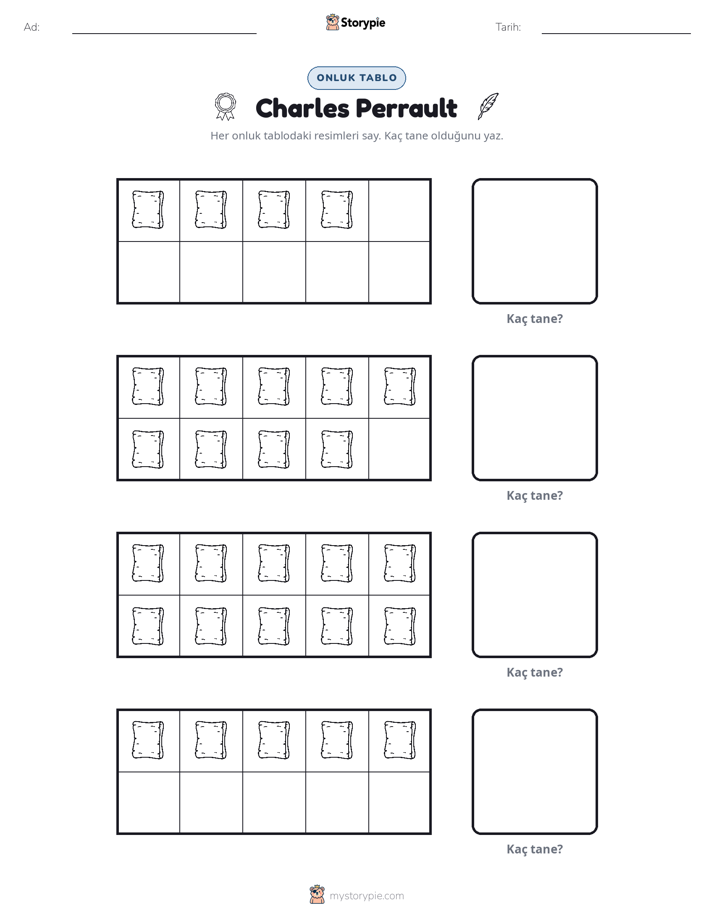 Ad: ____ Storypie Tarih: ____

ONLUK TABLO

Charles Perrault

Her onluk tablodaki resimleri say. Kaç tane olduğunu yaz.

Kaç tane?

Kaç tane?

Kaç tane?

Kaç tane?

mystorypie.com